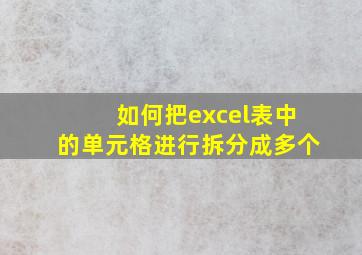 如何把excel表中的单元格进行拆分成多个